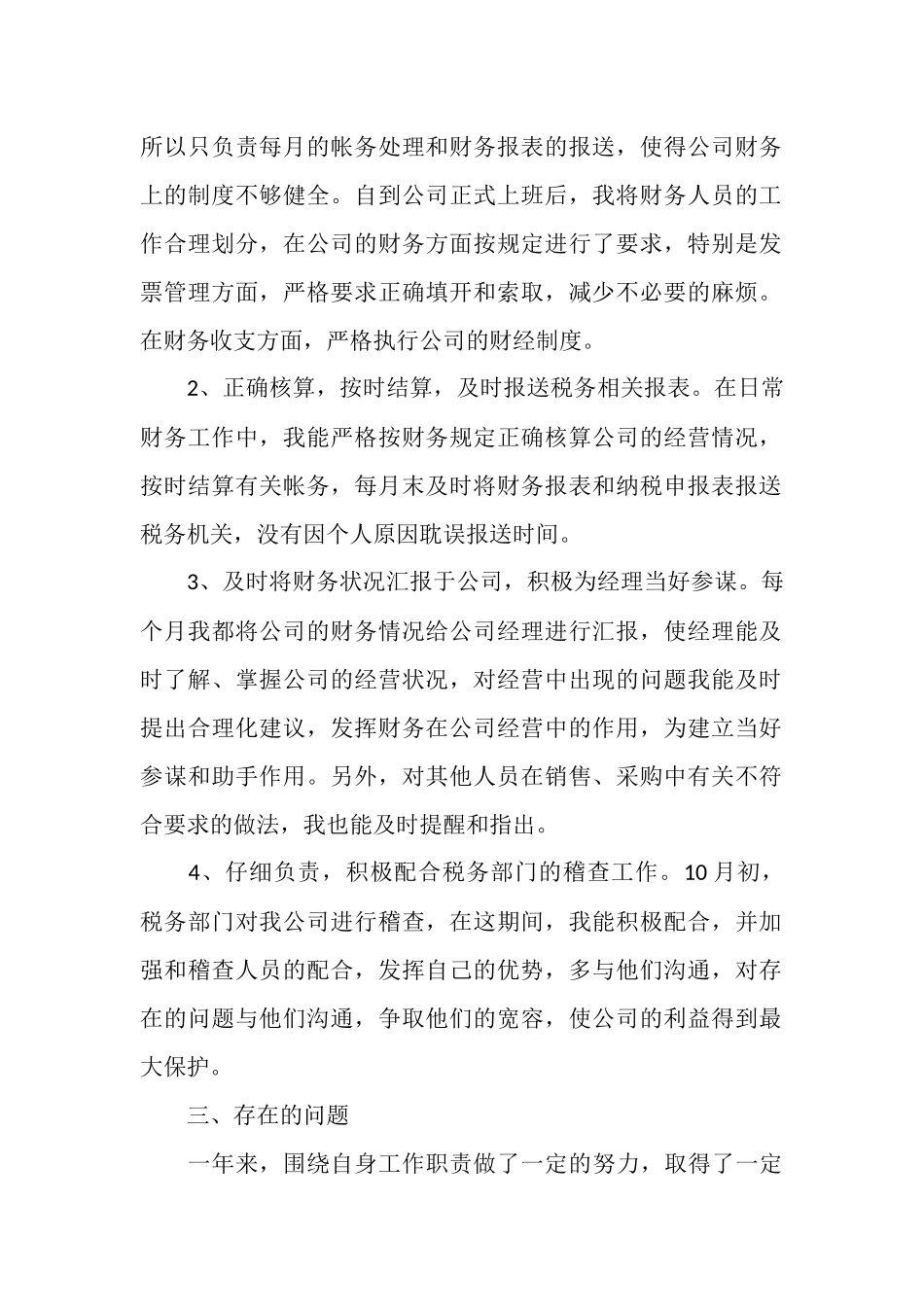 所以只负责每月的帐务处理和财务报表的报送，使得公司财务上的制度不够健全。自到公司正式上班后，我将财务人员的工作合理划分，在公司的财务方面按规定进行了要求，特别是发票管理方面，严格要求正确填开和索取，减少不必要的麻烦。在财务收支方面，严格执行公司的财经制度。

2、正确核算，按时结算，及时报送税务相关报表。在日常财务工作中，我能严格按财务规定正确核算公司的经营情况，按时结算有关帐务，每月末及时将财务报表和纳税申报表报送税务机关，没有因个人原因耽误报送时间。

3、及时将财务状况汇报于公司，积极为经理当好参谋。每个月我都将公司的财务情况给公司经理进行汇报，使经理能及时了解、掌握公司的经营状况，对经营中出现的问题我能及时提出合理化建议，发挥财务在公司经营中的作用，为建立当好参谋和助手作用。另外，对其他人员在销售、采购中有关不符合要求的做法，我也能及时提醒和指出。

4、仔细负责，积极配合税务部门的稽查工作。10月初，税务部门对我公司进行稽查，在这期间，我能积极配合，并加强和稽查人员的配合，发挥自己的优势，多与他们沟通，对存在的问题与他们沟通，争取他们的宽容，使公司的利益得到最大保护。

三、存在的问题

一年来，围绕自身工作职责做了一定的努力，取得了一定